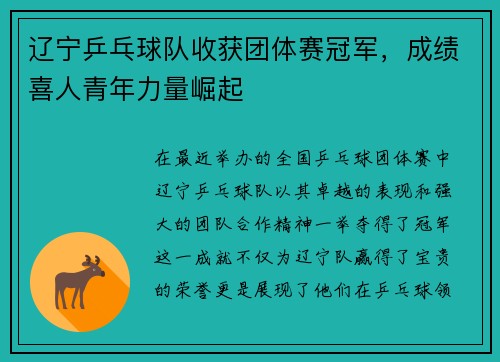 辽宁乒乓球队收获团体赛冠军，成绩喜人青年力量崛起

在最近举办的全国乒乓球团体赛中辽宁乒乓球队以其卓越的表现和强大的团队合作精神一举夺得了冠军这一成就不仅为辽宁队赢得了宝贵的荣誉更是展现了他们在乒乓球领